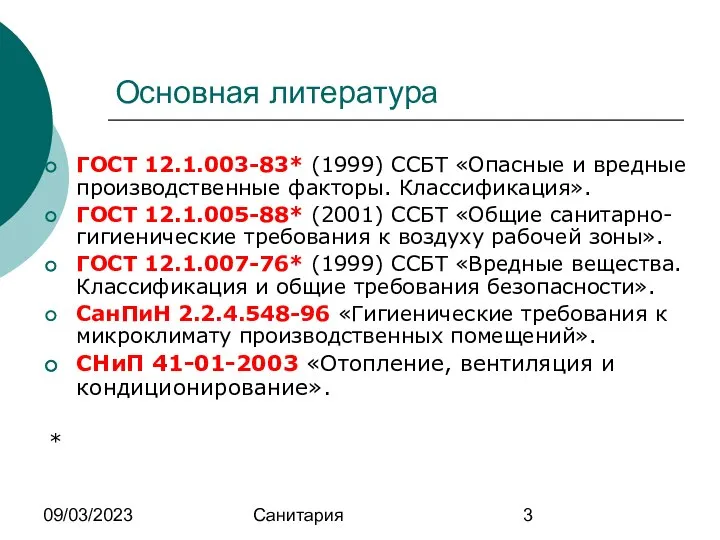 Основная литература

ГОСТ 12.1.003-83* (1999) ССБТ «Опасные и вредные производственные факторы. Классификация».

ГОСТ 12.1.005-88* (2001) ССБТ «Общие санитарно-гигиенические требования к воздуху рабочей зоны».

ГОСТ 12.1.007-76* (1999) ССБТ «Вредные вещества. Классификация и общие требования безопасности».

СанПиН 2.2.4.548-96 «Гигиенические требования к микроклимату производственных помещений».

СНиП 41-01-2003 «Отопление, вентиляция и кондиционирование».

*

09/03/2023 Санитария 3